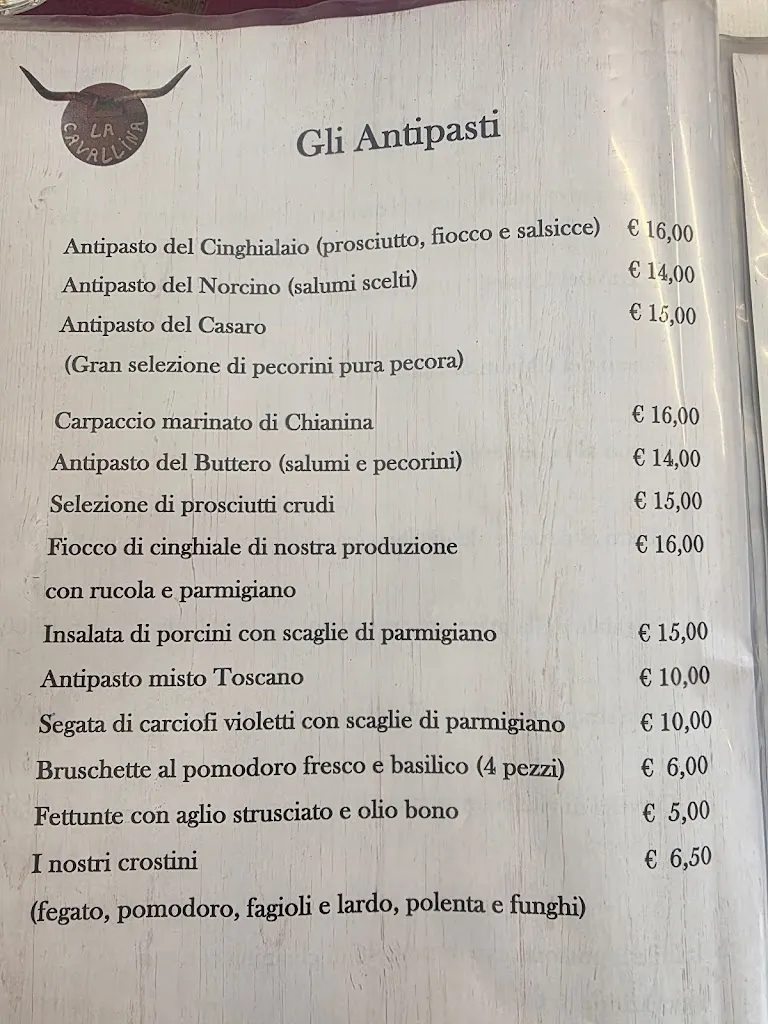 LA CAVALLINA

Gli Antipasti

Antipasto del Cinghialaio (prosciutto, fiocco e salsicce) € 16,00
Antipasto del Norcino (salumi scelti) € 14,00
Antipasto del Casaro € 15,00
(Gran selezione di pecorini pura pecora)

Carpaccio marinato di Chianina € 16,00
Antipasto del Buttero (salumi e pecorini) € 14,00
Selezione di prosciutti crudi € 15,00
Fiocco di cinghiale di nostra produzione € 16,00
con rucola e parmigiano
Insalata di porcini con scaglie di parmigiano € 15,00
Antipasto misto Toscano € 10,00
Segata di carciofi violetti con scaglie di parmigiano € 10,00
Bruschette al pomodoro fresco e basilico (4 pezzi) € 6,00
Fettunte con aglio strusciato e olio bono € 5,00
I nostri crostini € 6,50
(fegato, pomodoro, fagioli e lardo, polenta e funghi)